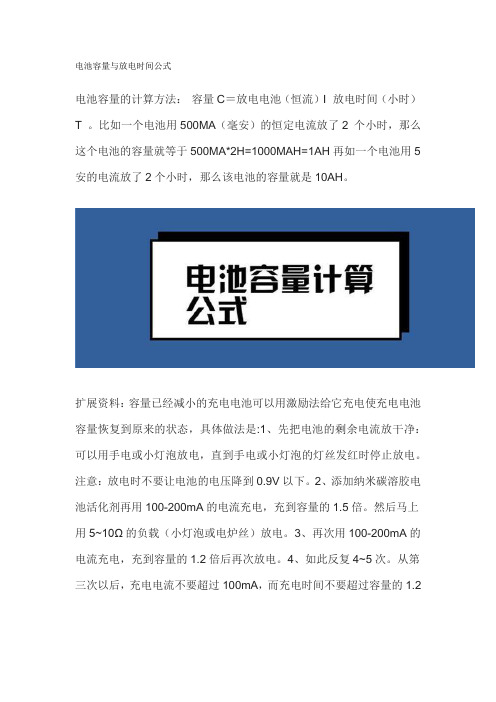 电池容量与放电时间公式

电池容量的计算方法： 容量 C＝放电电池（恒流）I 放电时间（小时）T 。比如一个电池用 500MA（毫安）的恒定电流放了 2 个小时，那么这个电池的容量就等于 500MA*2H=1000MAH=1AH 再如一个电池用 5 安的电流放了 2 个小时，那么该电池的容量就是 10AH。

电池容量计算公式

扩展资料：容量已经减小的充电电池可以用激励法给它充电使充电电池容量恢复到原来的状态，具体做法是:1、先把电池的剩余电流放干净：可以用手电或小灯泡放电，直到手电或小灯泡的灯丝发红时停止放电。注意：放电时不要让电池的电压降到 0.9V 以下。2、添加纳米碳溶胶电池活化剂再用 100-200mA 的电流充电，充到容量的 1.5 倍。然后马上用 5~10Ω 的负载（小灯泡或电炉丝）放电。3、再次用 100-200mA 的电流充电，充到容量的 1.2 倍后再次放电。4、如此反复 4~5 次。从第三次以后，充电电流不要超过 100mA，而充电时间不要超过容量的 1.2